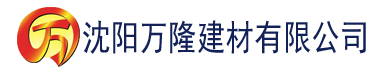 万 沈阳万隆建材有限公司